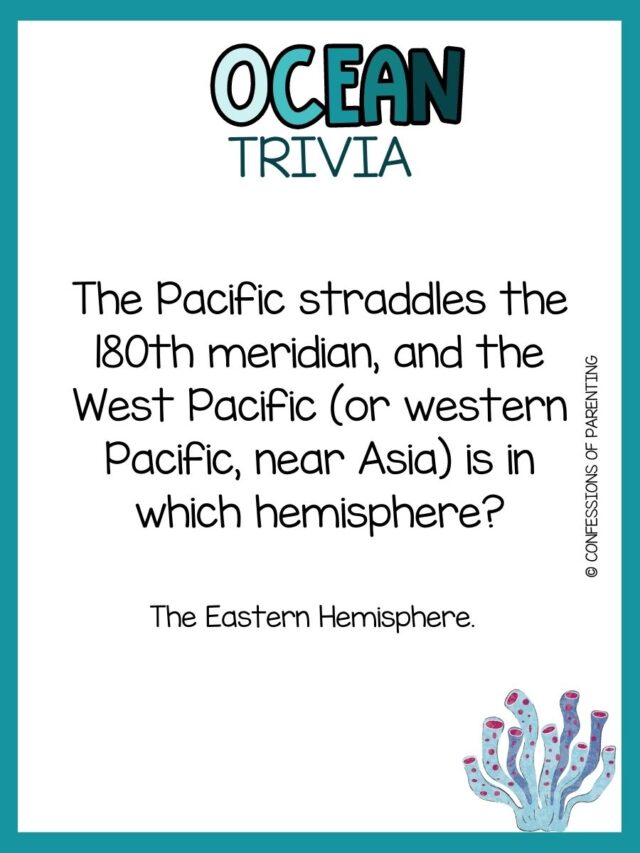 OCEAN
TRIVIA

The Pacific straddles the 180th meridian, and the West Pacific (or western Pacific, near Asia) is in which hemisphere?

The Eastern Hemisphere.

© CONFESSIONS OF PARENTING